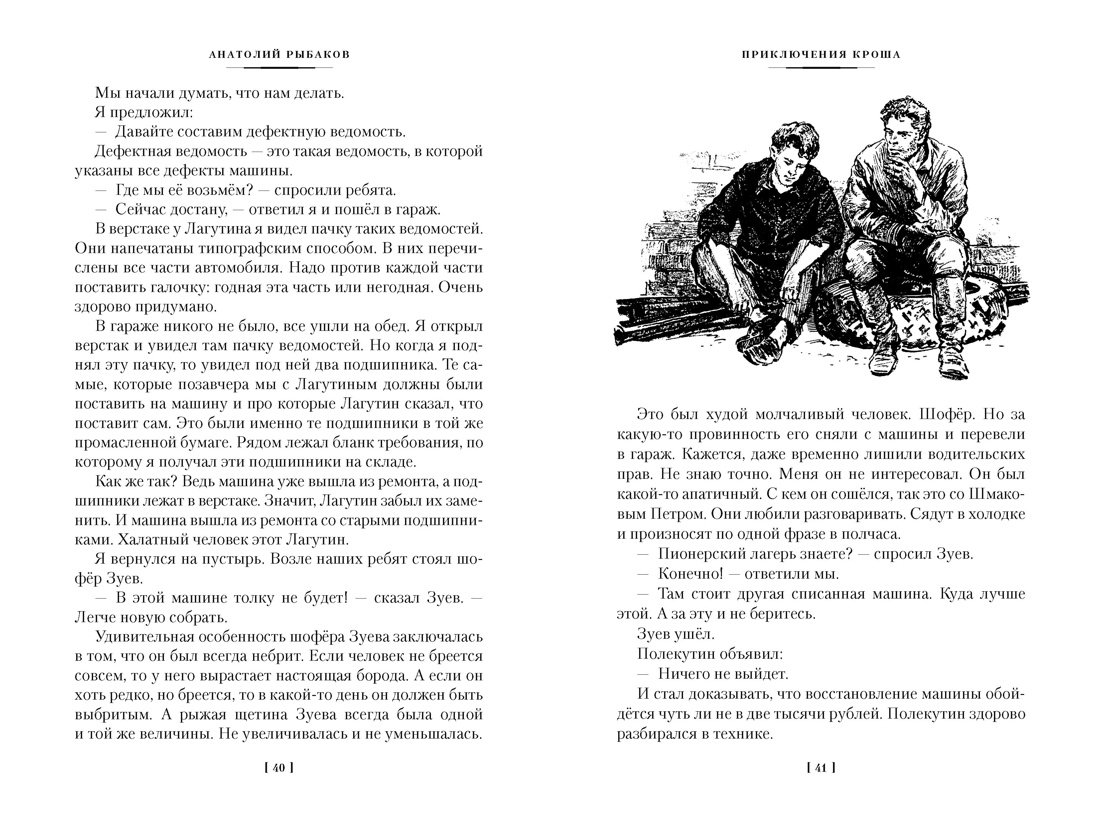 АНАТОЛИЙ РЫБАКОВ

Мы начали думать, что нам делать.

Я предложил:

— Давайте составим дефектную ведомость.

Дефектная ведомость — это такая ведомость, в которой указаны все дефекты машины.

— Где мы её возьмём? — спросили ребята.

— Сейчас достану, — ответил я и пошёл в гараж.

В верстаке у Лагутина я видел пачку таких ведомостей. Они напечатаны типографским способом. В них перечислены все части автомобиля. Надо против каждой части поставить галочку: годная эта часть или негодная. Очень здорово придумано.

В гараже никого не было, все ушли на обед. Я открыл верстак и увидел там пачку ведомостей. Но когда я поднял эту пачку, то увидел под ней два подшипника. Те самые, которые позавчера мы с Лагутиным должны были поставить на машину и про которые Лагутин сказал, что поставит сам. Это были именно те подшипники в той же промасленной бумаге. Рядом лежал бланк требования, по которому я получал эти подшипники на складе.

Как же так? Ведь машина уже вышла из ремонта, а подшипники лежат в верстаке. Значит, Лагутин забыл их заменить. И машина вышла из ремонта со старыми подшипниками. Халатный человек этот Лагутин.

Я вернулся на пустырь. Возле наших ребят стоял шофёр Зуев.

— В этой машине толку не будет! — сказал Зуев. — Легче новую собрать.

Удивительная особенность шофёра Зуева заключалась в том, что он был всегда небрит. Если человек не бреется совсем, то у него вырастает настоящая борода. А если он хоть редко, но бреется, то в какой-то день он должен быть выбритым. А рыжая щетина Зуева всегда была одной и той же величины. Не увеличивалась и не уменьшалась.

[ 40 ]

ПРИКЛЮЧЕНИЯ КРОША

Это был худой молчаливый человек. Шофёр. Но за какую-то провинность его сняли с машины и перевели в гараж. Кажется, даже временно лишили водительских прав. Не знаю точно. Меня он не интересовал. Он был какой-то апатичный. С кем он сошёлся, так это со Шмаковым Петром. Они любили разговаривать. Сядут в холодке и произносят по одной фразе в полчаса.

— Пионерский лагерь знаете? — спросил Зуев.

— Конечно! — ответили мы.

— Там стоит другая списанная машина. Куда лучше этой. А за эту и не беритесь.

Зуев ушёл.

Полекутин объявил:

— Ничего не выйдет.

И стал доказывать, что восстановление машины обойдётся чуть ли не в две тысячи рублей. Полекутин здорово разбирался в технике.

[ 41 ]